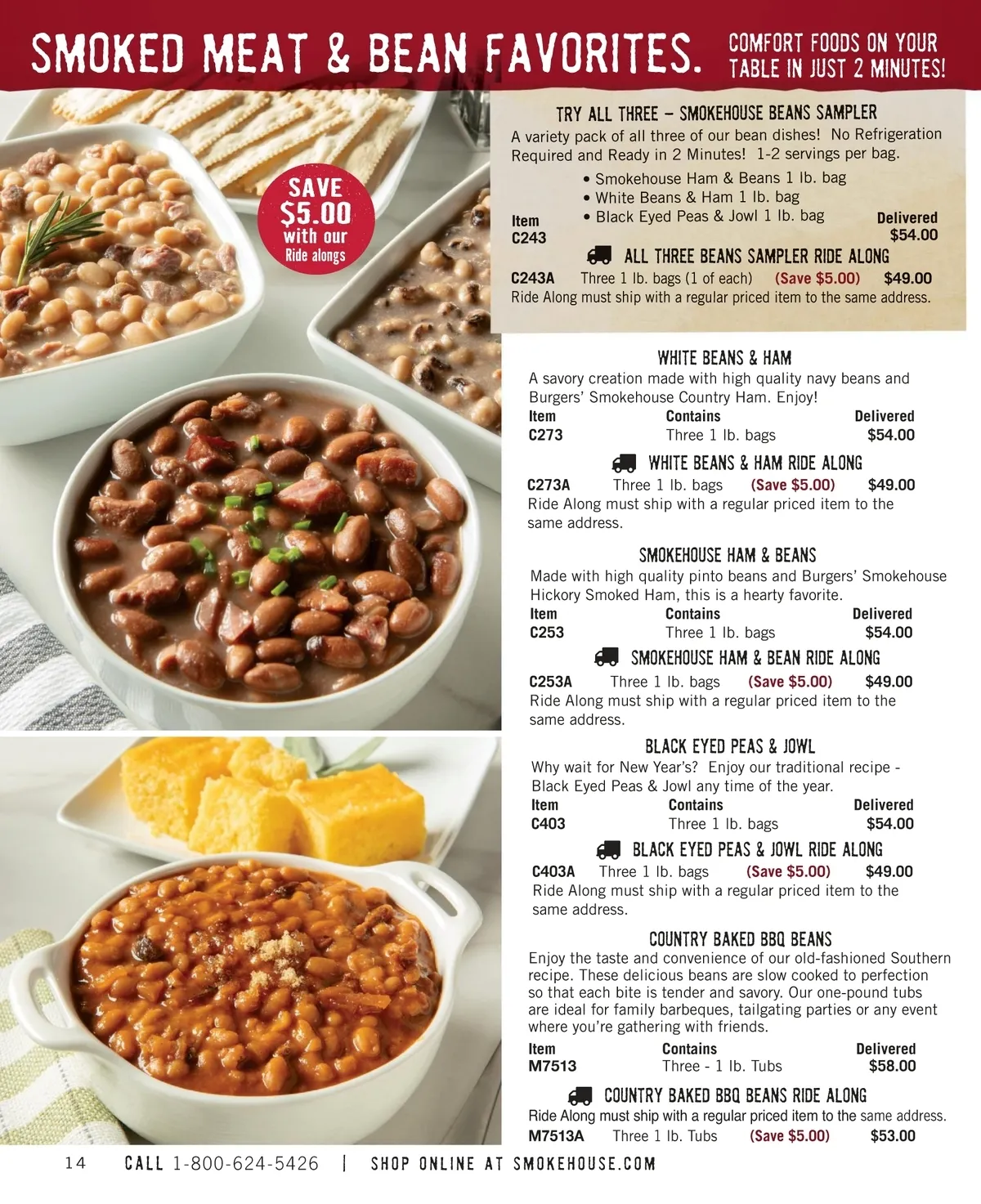 SMOKED MEAT & BEAN FAVORITES. COMFORT FOODS ON YOUR TABLE IN JUST 2 MINUTES!

SAVE $5.00 with our Ride alongs

TRY ALL THREE – SMOKEHOUSE BEANS SAMPLER
A variety pack of all three of our bean dishes! No Refrigeration Required and Ready in 2 Minutes! 1-2 servings per bag.
• Smokehouse Ham & Beans 1 lb. bag
• White Beans & Ham 1 lb. bag
• Black Eyed Peas & Jowl 1 lb. bag

Item C243 Delivered $54.00

ALL THREE BEANS SAMPLER RIDE ALONG
C243A Three 1 lb. bags (1 of each) (Save $5.00) $49.00
Ride Along must ship with a regular priced item to the same address.

WHITE BEANS & HAM
A savory creation made with high quality navy beans and Burgers' Smokehouse Country Ham. Enjoy!

| Item | Contains | Delivered |
|---|---|---|
| C273 | Three 1 lb. bags | $54.00 |

WHITE BEANS & HAM RIDE ALONG
C273A Three 1 lb. bags (Save $5.00) $49.00
Ride Along must ship with a regular priced item to the same address.

SMOKEHOUSE HAM & BEANS
Made with high quality pinto beans and Burgers' Smokehouse Hickory Smoked Ham, this is a hearty favorite.

| Item | Contains | Delivered |
|---|---|---|
| C253 | Three 1 lb. bags | $54.00 |

SMOKEHOUSE HAM & BEAN RIDE ALONG
C253A Three 1 lb. bags (Save $5.00) $49.00
Ride Along must ship with a regular priced item to the same address.

BLACK EYED PEAS & JOWL
Why wait for New Year's? Enjoy our traditional recipe - Black Eyed Peas & Jowl any time of the year.

| Item | Contains | Delivered |
|---|---|---|
| C403 | Three 1 lb. bags | $54.00 |

BLACK EYED PEAS & JOWL RIDE ALONG
C403A Three 1 lb. bags (Save $5.00) $49.00
Ride Along must ship with a regular priced item to the same address.

COUNTRY BAKED BBQ BEANS
Enjoy the taste and convenience of our old-fashioned Southern recipe. These delicious beans are slow cooked to perfection so that each bite is tender and savory. Our one-pound tubs are ideal for family barbeques, tailgating parties or any event where you're gathering with friends.

| Item | Contains | Delivered |
|---|---|---|
| M7513 | Three - 1 lb. Tubs | $58.00 |

COUNTRY BAKED BBQ BEANS RIDE ALONG
Ride Along must ship with a regular priced item to the same address.
M7513A Three 1 lb. Tubs (Save $5.00) $53.00

14 CALL 1-800-624-5426 | SHOP ONLINE AT SMOKEHOUSE.COM